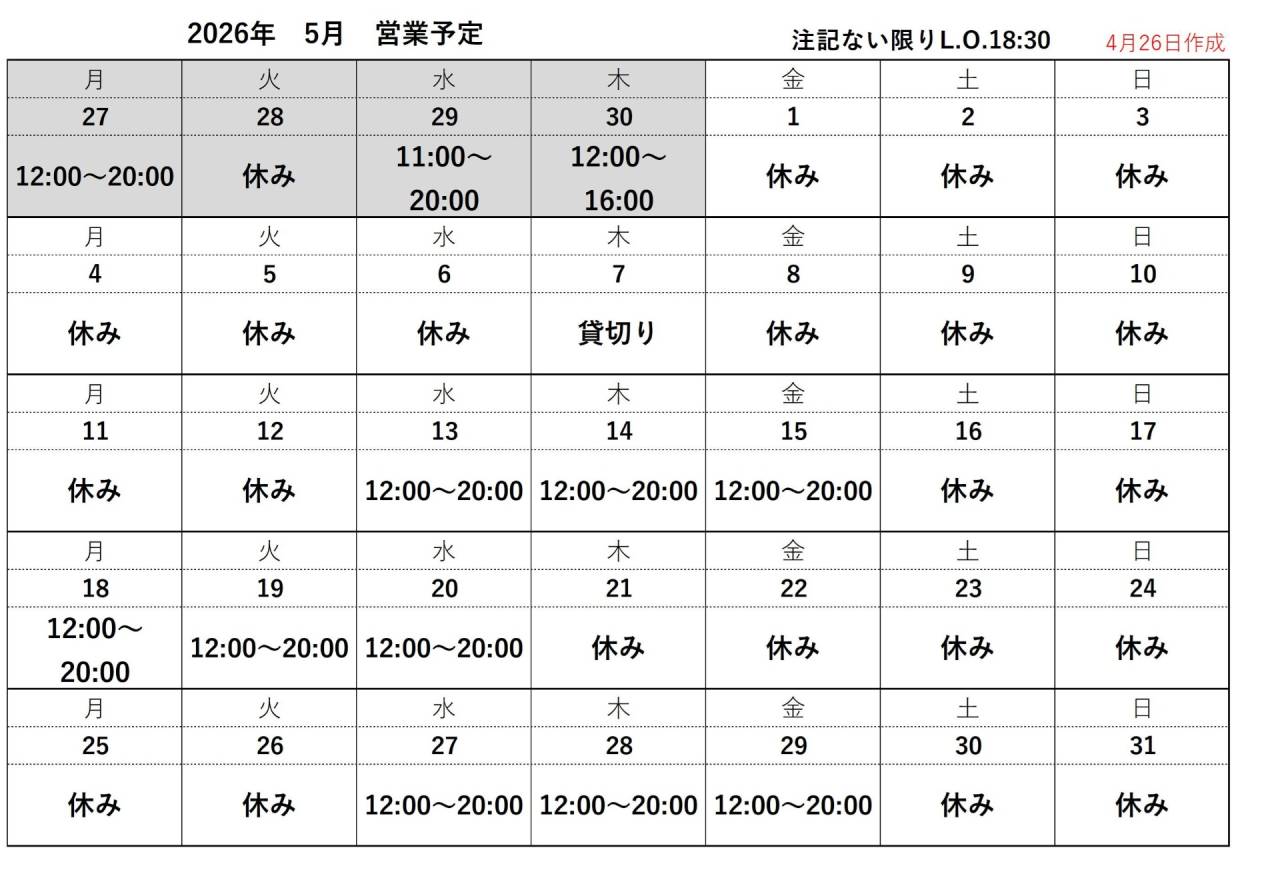 2026年　5月　営業予定

注記ない限りL.O.18:30

4月26日作成

| 月 | 火 | 水 | 木 | 金 | 土 | 日 |
|---|---|---|---|---|---|---|
| 27 | 28 | 29 | 30 | 1 | 2 | 3 |
| 12:00～20:00 | 休み | 11:00～20:00 | 12:00～16:00 | 休み | 休み | 休み |
| 月 | 火 | 水 | 木 | 金 | 土 | 日 |
| 4 | 5 | 6 | 7 | 8 | 9 | 10 |
| 休み | 休み | 休み | 貸切り | 休み | 休み | 休み |
| 月 | 火 | 水 | 木 | 金 | 土 | 日 |
| 11 | 12 | 13 | 14 | 15 | 16 | 17 |
| 休み | 休み | 12:00～20:00 | 12:00～20:00 | 12:00～20:00 | 休み | 休み |
| 月 | 火 | 水 | 木 | 金 | 土 | 日 |
| 18 | 19 | 20 | 21 | 22 | 23 | 24 |
| 12:00～20:00 | 12:00～20:00 | 12:00～20:00 | 休み | 休み | 休み | 休み |
| 月 | 火 | 水 | 木 | 金 | 土 | 日 |
| 25 | 26 | 27 | 28 | 29 | 30 | 31 |
| 休み | 休み | 12:00～20:00 | 12:00～20:00 | 12:00～20:00 | 休み | 休み |